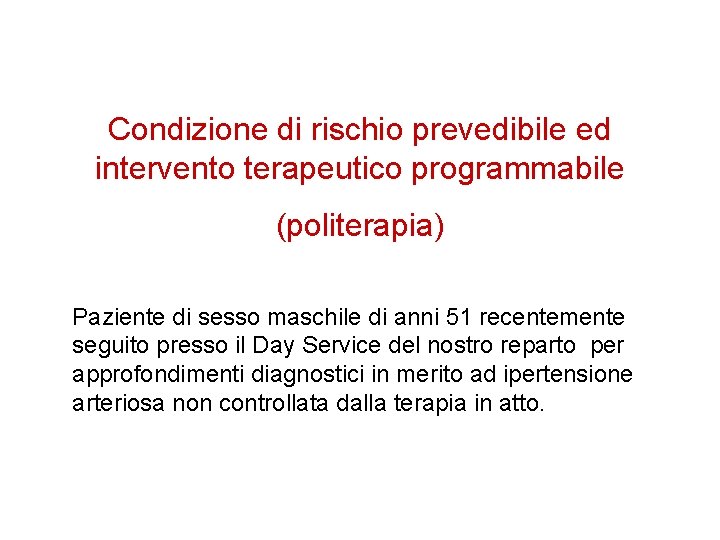 Condizione di rischio prevedibile ed intervento terapeutico programmabile

(politerapia)

Paziente di sesso maschile di anni 51 recentemente seguito presso il Day Service del nostro reparto per approfondimenti diagnostici in merito ad ipertensione arteriosa non controllata dalla terapia in atto.